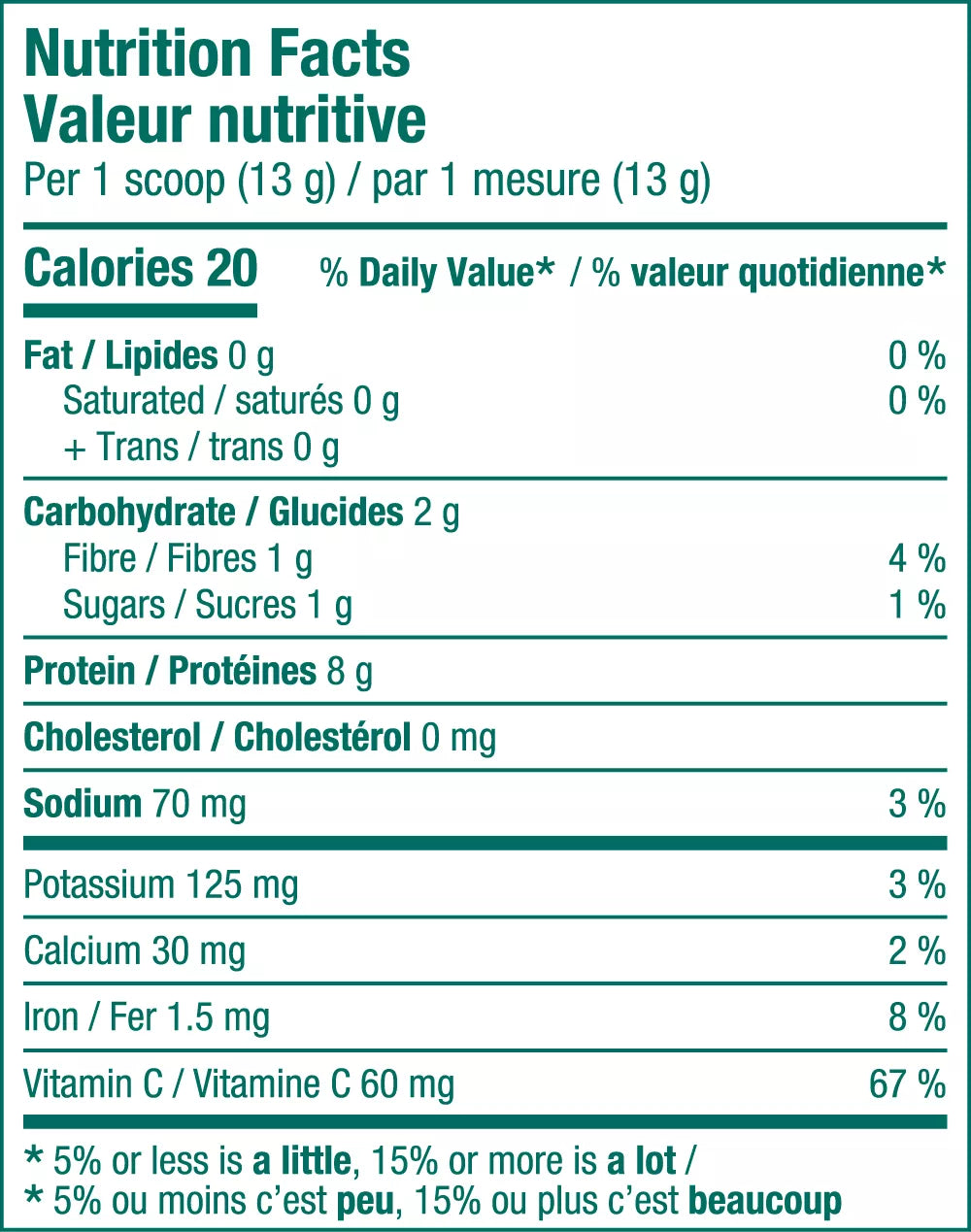 Nutrition Facts
Valeur nutritive
Per 1 scoop (13 g) / par 1 mesure (13 g)

Calories 20 % Daily Value* / % valeur quotidienne*

Fat / Lipides 0 g 0 %
Saturated / saturés 0 g 0 %
+ Trans / trans 0 g

Carbohydrate / Glucides 2 g
Fibre / Fibres 1 g 4 %
Sugars / Sucres 1 g 1 %

Protein / Protéines 8 g

Cholesterol / Cholestérol 0 mg

Sodium 70 mg 3 %

Potassium 125 mg 3 %

Calcium 30 mg 2 %

Iron / Fer 1.5 mg 8 %

Vitamin C / Vitamine C 60 mg 67 %

* 5% or less is a little, 15% or more is a lot /
* 5% ou moins c'est peu, 15% ou plus c'est beaucoup